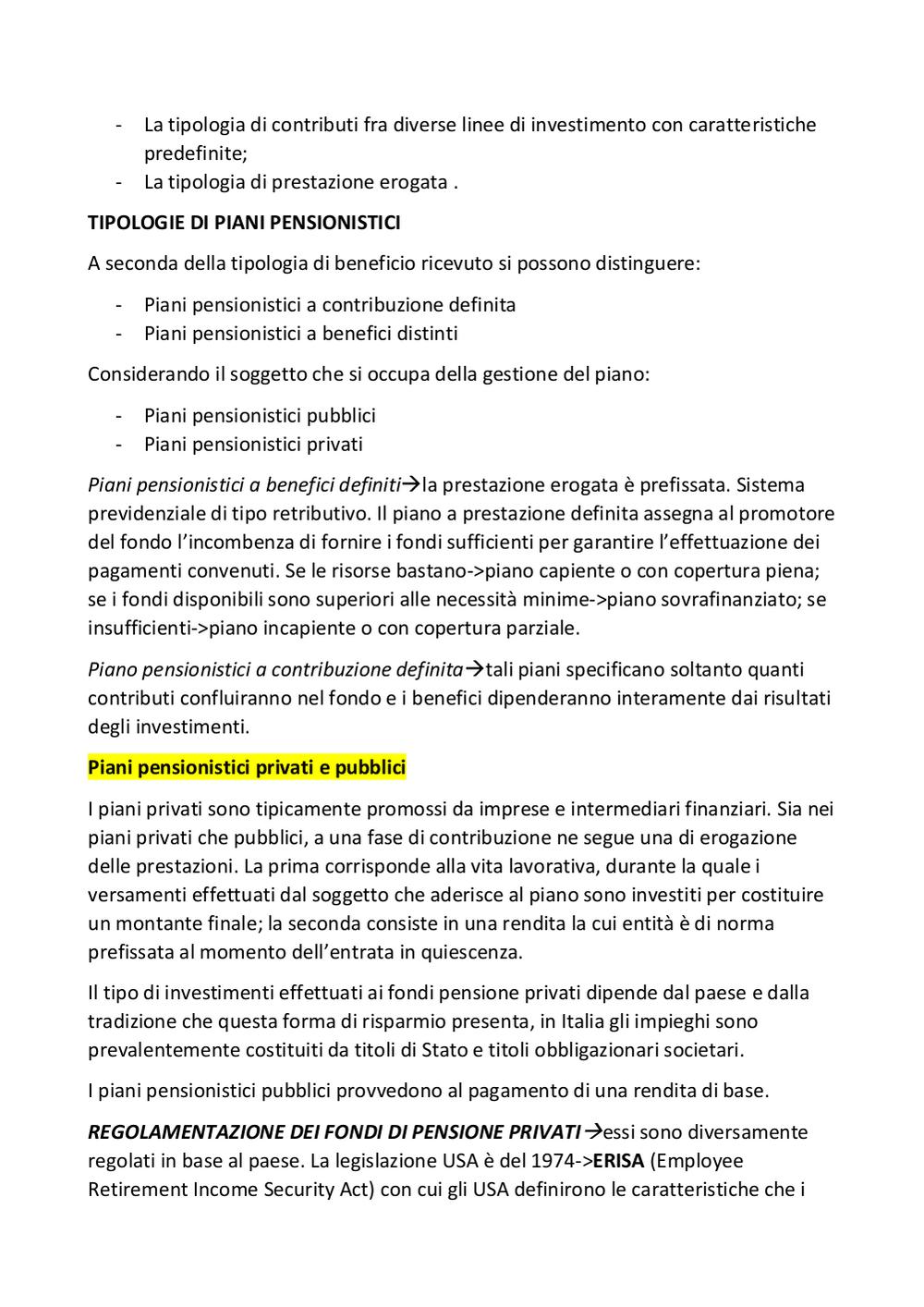 - La tipologia di contributi fra diverse linee di investimento con caratteristiche predefinite;
- La tipologia di prestazione erogata .

TIPOLOGIE DI PIANI PENSIONISTICI

A seconda della tipologia di beneficio ricevuto si possono distinguere:

- Piani pensionistici a contribuzione definita
- Piani pensionistici a benefici distinti

Considerando il soggetto che si occupa della gestione del piano:

- Piani pensionistici pubblici
- Piani pensionistici privati

Piani pensionistici a benefici definiti→la prestazione erogata è prefissata. Sistema previdenziale di tipo retributivo. Il piano a prestazione definita assegna al promotore del fondo l'incombenza di fornire i fondi sufficienti per garantire l'effettuazione dei pagamenti convenuti. Se le risorse bastano->piano capiente o con copertura piena; se i fondi disponibili sono superiori alle necessità minime->piano sovrafinanziato; se insufficienti->piano incapiente o con copertura parziale.

Piano pensionistici a contribuzione definita→tali piani specificano soltanto quanti contributi confluiranno nel fondo e i benefici dipenderanno interamente dai risultati degli investimenti.

Piani pensionistici privati e pubblici

I piani privati sono tipicamente promossi da imprese e intermediari finanziari. Sia nei piani privati che pubblici, a una fase di contribuzione ne segue una di erogazione delle prestazioni. La prima corrisponde alla vita lavorativa, durante la quale i versamenti effettuati dal soggetto che aderisce al piano sono investiti per costituire un montante finale; la seconda consiste in una rendita la cui entità è di norma prefissata al momento dell'entrata in quiescenza.

Il tipo di investimenti effettuati ai fondi pensione privati dipende dal paese e dalla tradizione che questa forma di risparmio presenta, in Italia gli impieghi sono prevalentemente costituiti da titoli di Stato e titoli obbligazionari societari.

I piani pensionistici pubblici provvedono al pagamento di una rendita di base.

REGOLAMENTAZIONE DEI FONDI DI PENSIONE PRIVATI→essi sono diversamente regolati in base al paese. La legislazione USA è del 1974->ERISA (Employee Retirement Income Security Act) con cui gli USA definirono le caratteristiche che i